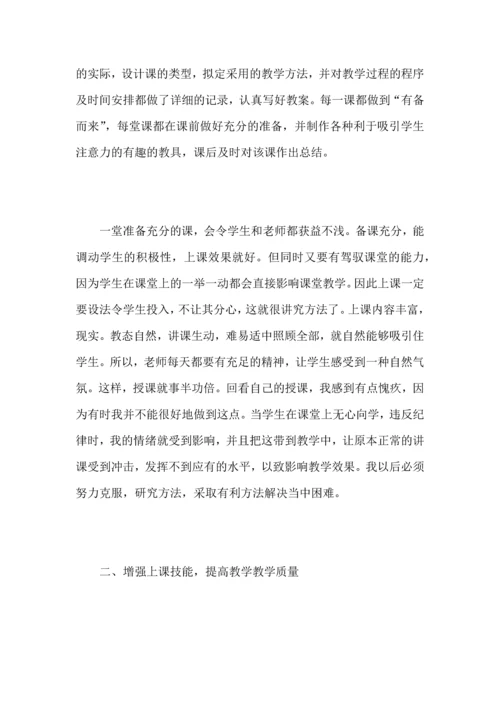 的实际，设计课的类型，拟定采用的教学方法，并对教学过程的程序及时间安排都做了详细的记录，认真写好教案。每一课都做到“有备而来”，每堂课都在课前做好充分的准备，并制作各种利于吸引学生注意力的有趣的教具，课后及时对该课作出总结。

一堂准备充分的课，会令学生和老师都获益不浅。备课充分，能调动学生的积极性，上课效果就好。但同时又要有驾驭课堂的能力，因为学生在课堂上的一举一动都会直接影响课堂教学。因此上课一定要设法令学生投入，不让其分心，这就很讲究方法了。上课内容丰富，现实。教态自然，讲课生动，难易适中照顾全部，就自然能够吸引住学生。所以，老师每天都要有充足的精神，让学生感受到一种自然气氛。这样，授课就事半功倍。回看自己的授课，我感到有点愧疚，因为有时我并不能很好地做到这点。当学生在课堂上无心向学，违反纪律时，我的情绪就受到影响，并且把这带到教学中，让原本正常的讲课受到冲击，发挥不到应有的水平，以致影响教学效果。我以后必须努力克服，研究方法，采取有利方法解决当中困难。

二、增强上课技能，提高教学教学质量